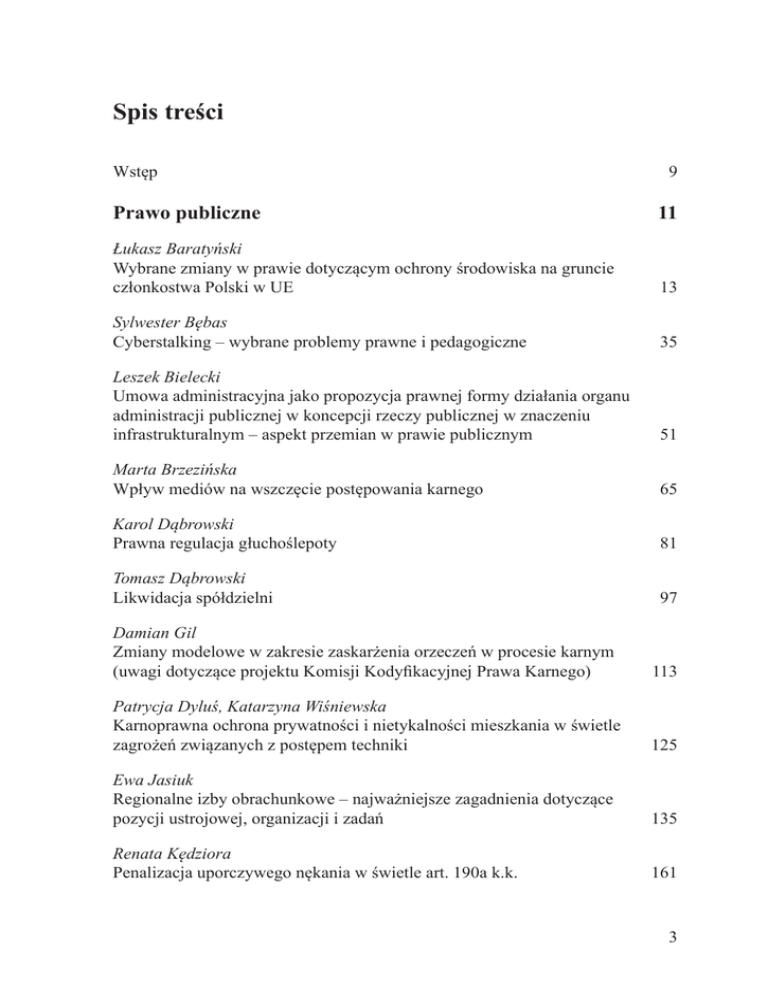 Spis treści

Wstęp 9

Prawo publiczne 11

Łukasz Baratyński
Wybrane zmiany w prawie dotyczącym ochrony środowiska na gruncie członkostwa Polski w UE 13

Sylwester Bębas
Cyberstalking – wybrane problemy prawne i pedagogiczne 35

Leszek Bielecki
Umowa administracyjna jako propozycja prawnej formy działania organu administracji publicznej w koncepcji rzeczy publicznej w znaczeniu infrastrukturalnym – aspekt przemian w prawie publicznym 51

Marta Brzezińska
Wpływ mediów na wszczęcie postępowania karnego 65

Karol Dąbrowski
Prawna regulacja głuchoślepoty 81

Tomasz Dąbrowski
Likwidacja spółdzielni 97

Damian Gil
Zmiany modelowe w zakresie zaskarżenia orzeczeń w procesie karnym (uwagi dotyczące projektu Komisji Kodyfikacyjnej Prawa Karnego) 113

Patrycja Dyluś, Katarzyna Wiśniewska
Karnoprawna ochrona prywatności i nietykalności mieszkania w świetle zagrożeń związanych z postępem techniki 125

Ewa Jasiuk
Regionalne izby obrachunkowe – najważniejsze zagadnienia dotyczące pozycji ustrojowej, organizacji i zadań 135

Renata Kędziora
Penalizacja uporczywego nękania w świetle art. 190a k.k. 161

3